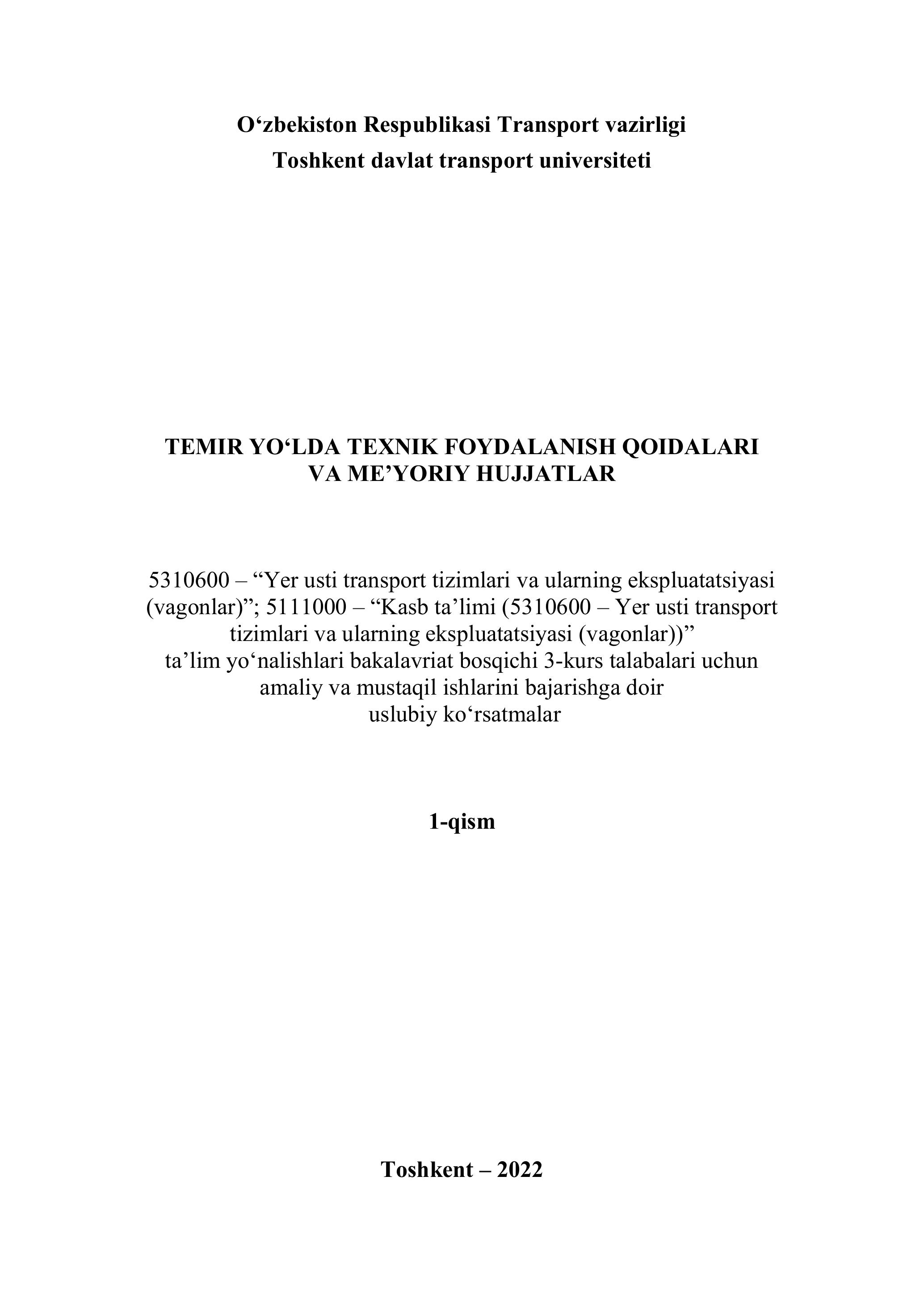 O‘zbekiston Respublikasi Transport vazirligi
Toshkent davlat transport universiteti

TEMIR YO‘LDA TEXNIK FOYDALANISH QOIDALARI
VA ME’YORIY HUJJATLAR

5310600 – “Yer usti transport tizimlari va ularning ekspluatatsiyasi (vagonlar)”; 5111000 – “Kasb ta’limi (5310600 – Yer usti transport tizimlari va ularning ekspluatatsiyasi (vagonlar))” ta’lim yo‘nalishlari bakalavriat bosqichi 3-kurs talabalari uchun amaliy va mustaqil ishlarini bajarishga doir uslubiy ko‘rsatmalar

1-qism

Toshkent – 2022